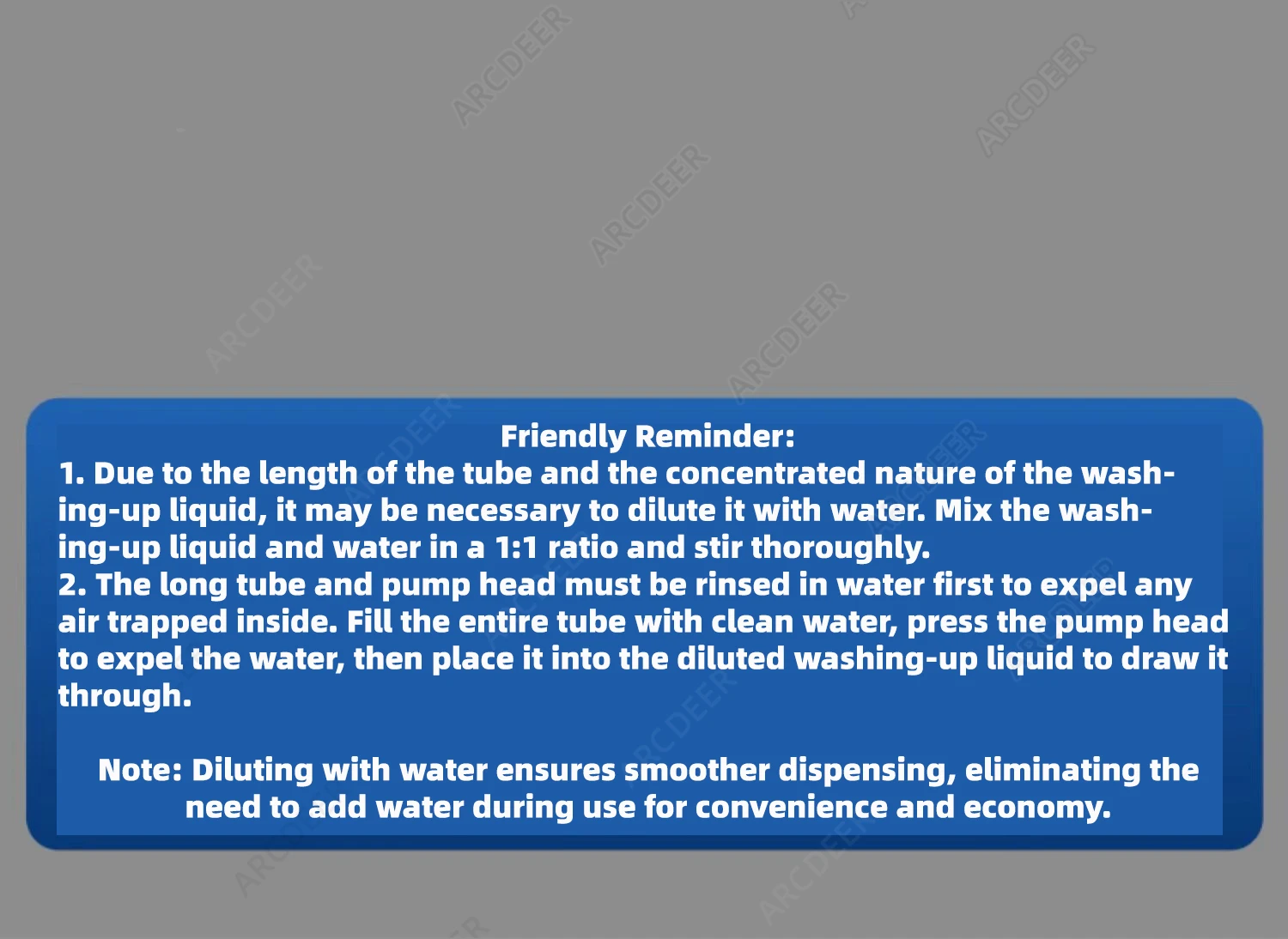 Friendly Reminder:

1. Due to the length of the tube and the concentrated nature of the washing-up liquid, it may be necessary to dilute it with water. Mix the washing-up liquid and water in a 1:1 ratio and stir thoroughly.

2. The long tube and pump head must be rinsed in water first to expel any air trapped inside. Fill the entire tube with clean water, press the pump head to expel the water, then place it into the diluted washing-up liquid to draw it through.

Note: Diluting with water ensures smoother dispensing, eliminating the need to add water during use for convenience and economy.

ARCDEER